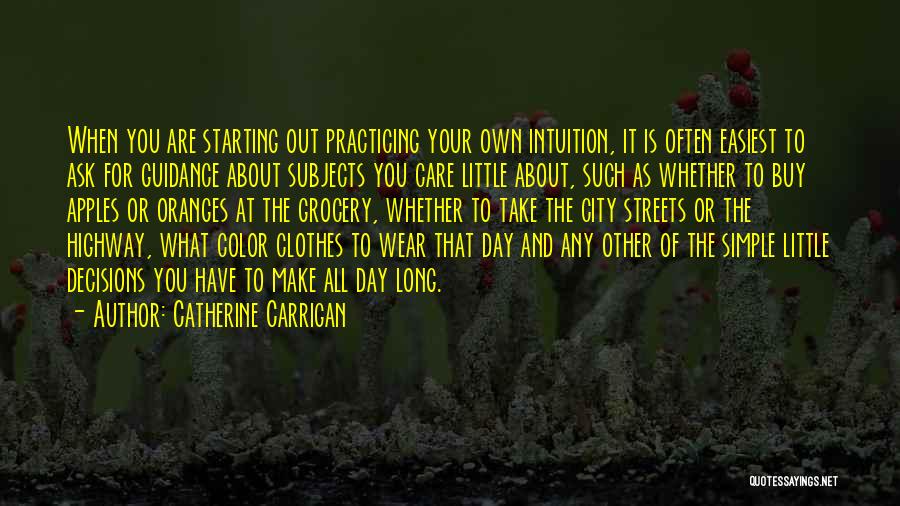 When you are starting out practicing your own intuition, it is often easiest to ask for guidance about subjects you care little about, such as whether to buy apples or oranges at the grocery, whether to take the city streets or the highway, what color clothes to wear that day and any other of the simple little decisions you have to make all day long.

- Author: Catherine Carrigan

QUOTESSAYINGS.NET